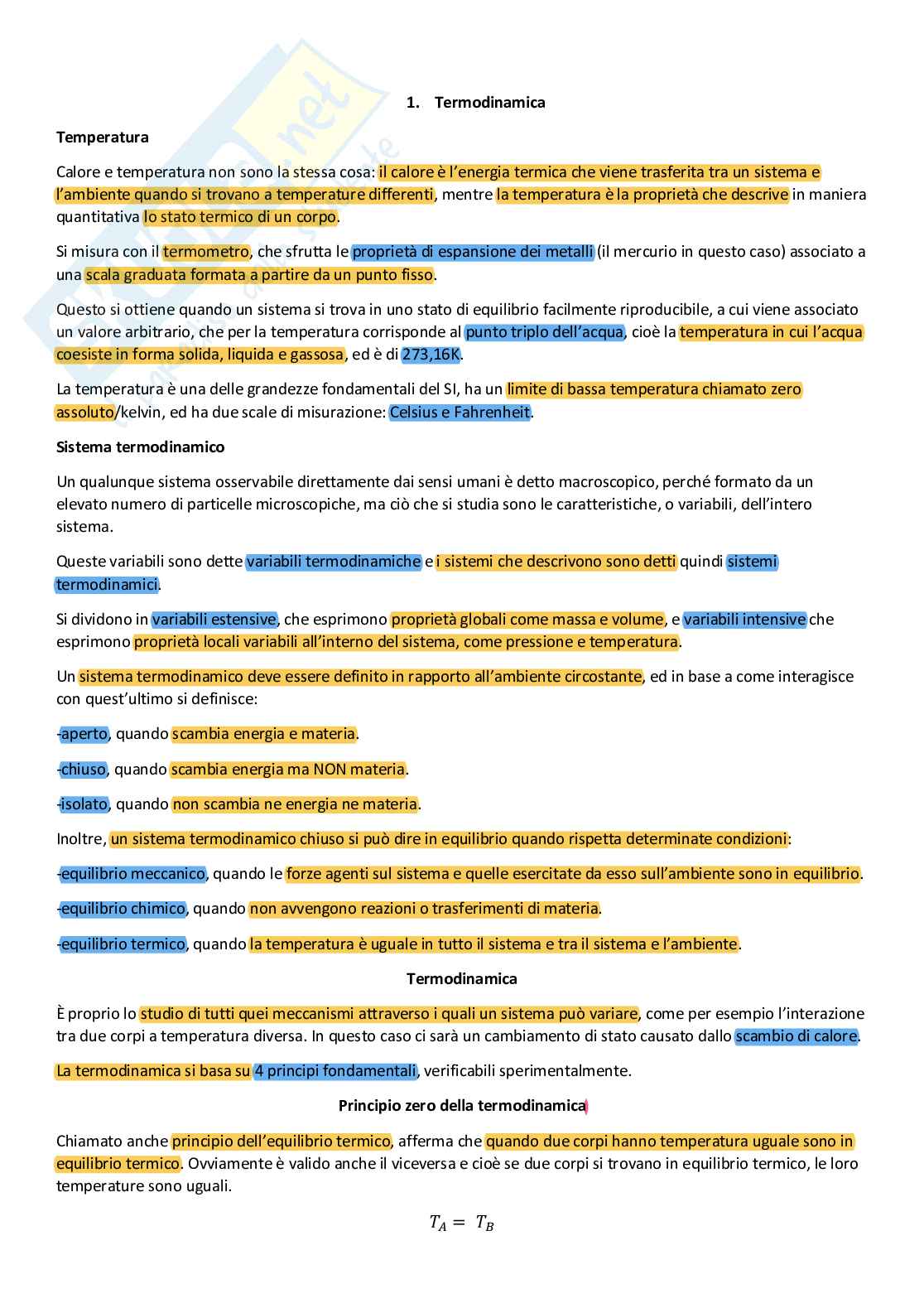 1. Termodinamica

Temperatura

Calore e temperatura non sono la stessa cosa: il calore è l'energia termica che viene trasferita tra un sistema e l'ambiente quando si trovano a temperature differenti, mentre la temperatura è la proprietà che descrive in maniera quantitativa lo stato termico di un corpo.

Si misura con il termometro, che sfrutta le proprietà di espansione dei metalli (il mercurio in questo caso) associato a una scala graduata formata a partire da un punto fisso.

Questo si ottiene quando un sistema si trova in uno stato di equilibrio facilmente riproducibile, a cui viene associato un valore arbitrario, che per la temperatura corrisponde al punto triplo dell'acqua, cioè la temperatura in cui l'acqua coesiste in forma solida, liquida e gassosa, ed è di 273,16K.

La temperatura è una delle grandezze fondamentali del SI, ha un limite di bassa temperatura chiamato zero assoluto/kelvin, ed ha due scale di misurazione: Celsius e Fahrenheit.

Sistema termodinamico

Un qualunque sistema osservabile direttamente dai sensi umani è detto macroscopico, perché formato da un elevato numero di particelle microscopiche, ma ciò che si studia sono le caratteristiche, o variabili, dell'intero sistema.

Queste variabili sono dette variabili termodinamiche e i sistemi che descrivono sono detti quindi sistemi termodinamici.

Si dividono in variabili estensive, che esprimono proprietà globali come massa e volume, e variabili intensive che esprimono proprietà locali variabili all'interno del sistema, come pressione e temperatura.

Un sistema termodinamico deve essere definito in rapporto all'ambiente circostante, ed in base a come interagisce con quest'ultimo si definisce:

-aperto, quando scambia energia e materia.

-chiuso, quando scambia energia ma NON materia.

-isolato, quando non scambia ne energia ne materia.

Inoltre, un sistema termodinamico chiuso si può dire in equilibrio quando rispetta determinate condizioni:

-equilibrio meccanico, quando le forze agenti sul sistema e quelle esercitate da esso sull'ambiente sono in equilibrio.

-equilibrio chimico, quando non avvengono reazioni o trasferimenti di materia.

-equilibrio termico, quando la temperatura è uguale in tutto il sistema e tra il sistema e l'ambiente.

Termodinamica

È proprio lo studio di tutti quei meccanismi attraverso i quali un sistema può variare, come per esempio l'interazione tra due corpi a temperatura diversa. In questo caso ci sarà un cambiamento di stato causato dallo scambio di calore.

La termodinamica si basa su 4 principi fondamentali, verificabili sperimentalmente.

Principio zero della termodinamica

Chiamato anche principio dell'equilibrio termico, afferma che quando due corpi hanno temperatura uguale sono in equilibrio termico. Ovviamente è valido anche il viceversa e cioè se due corpi si trovano in equilibrio termico, le loro temperature sono uguali.

$T_A = T_B$